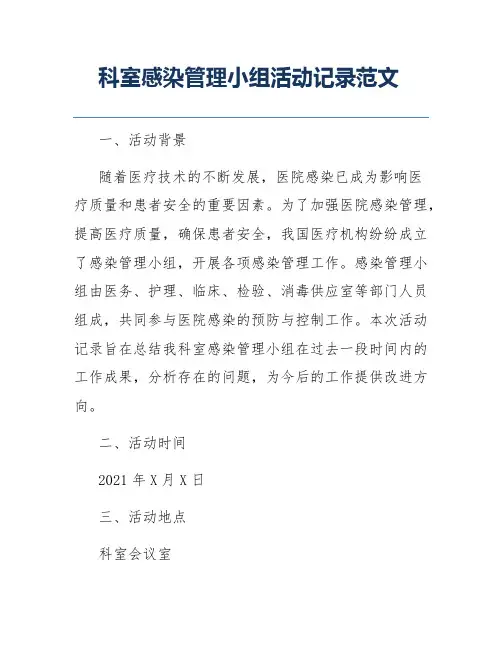 科室感染管理小组活动记录范文

一、活动背景

随着医疗技术的不断发展，医院感染已成为影响医疗质量和患者安全的重要因素。为了加强医院感染管理，提高医疗质量，确保患者安全，我国医疗机构纷纷成立了感染管理小组，开展各项感染管理工作。感染管理小组由医务、护理、临床、检验、消毒供应室等部门人员组成，共同参与医院感染的预防与控制工作。本次活动记录旨在总结我科室感染管理小组在过去一段时间内的工作成果，分析存在的问题，为今后的工作提供改进方向。

二、活动时间

2021 年 X 月 X 日

三、活动地点

科室会议室